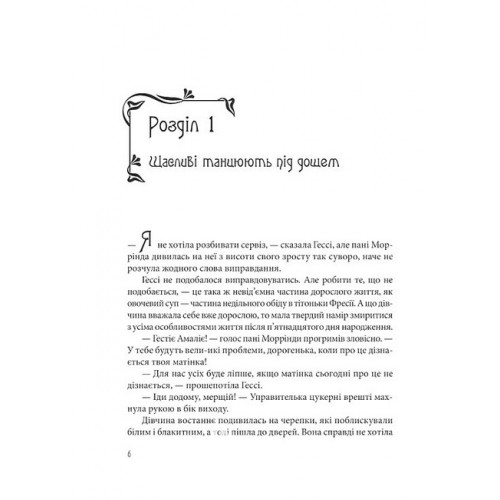 Розділ 1

Щасливі танцюють під дощем

— Я не хотіла розбивати сервіз, — сказала Гессі, але пані Моррінда дивилась на неї з висоти свого зросту так суворо, наче не розчула жодного слова виправдання.

Гессі не подобалося виправдовуватись. Але робити те, що не подобається, — це така ж невід'ємна частина дорослого життя, як овочевий суп — частина недільного обіду в тітоньки Фресії. А що дівчина вважала себе вже дорослою, то мала твердий намір змиритися з усіма особливостями життя після п'ятнадцятого дня народження.

— Гестіє Амаліє! — голос пані Моррінди прогримів зловісно. — У тебе будуть вели-икі проблеми, дорогенька, коли про це дізнається твоя матінка!

— Для нас усіх буде ліпше, якщо матінка сьогодні про це не дізнається, — прошепотіла Гессі.

— Іди додому, мерщій! — Управителька цукерні врешті махнула рукою в бік виходу.

Дівчина востаннє подивилась на черепки, які поблискували білим і блакитним, а тоді пішла до дверей. Вона справді не хотіла

6